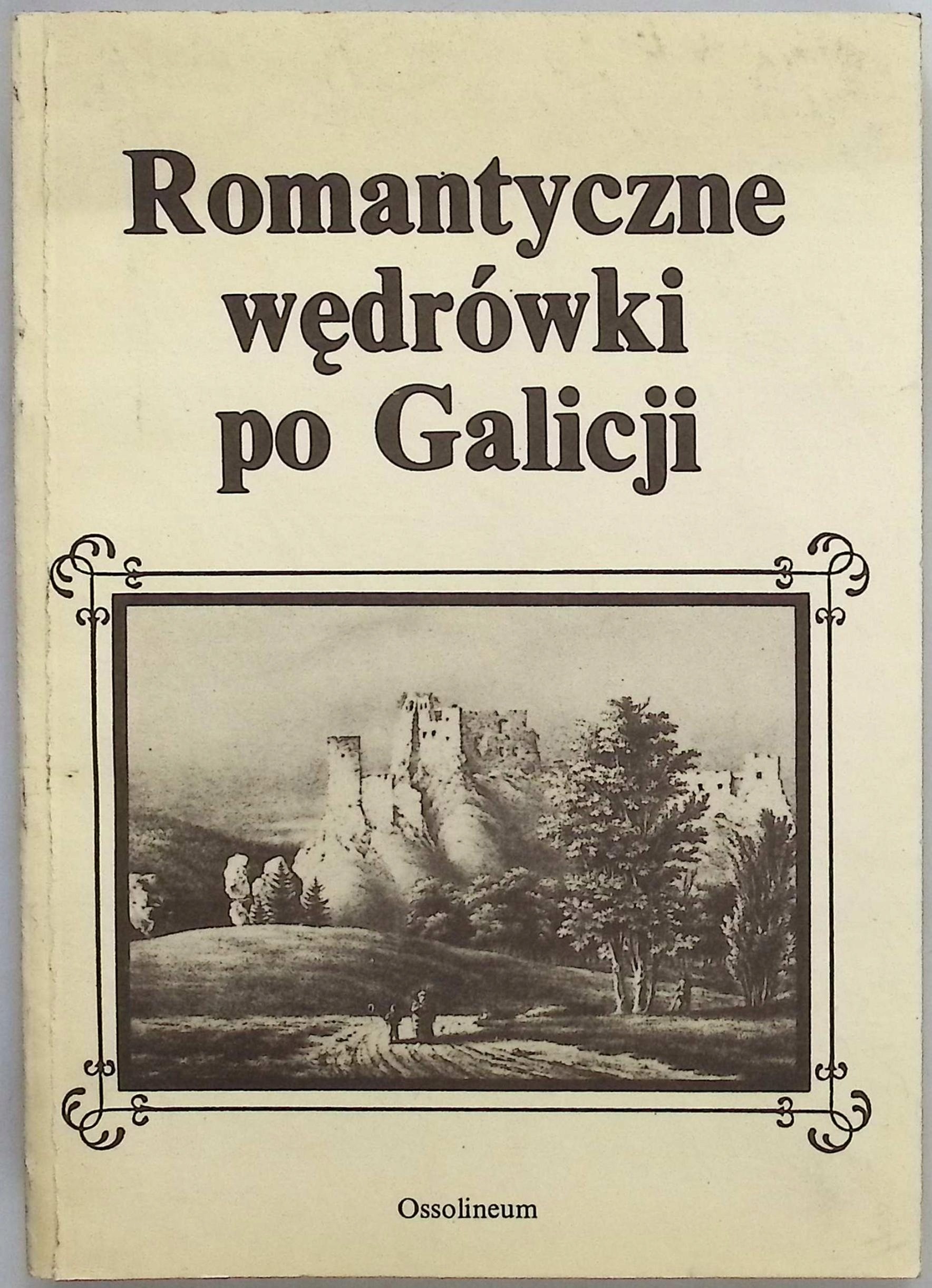 Romantyczne wędrówki po Galicji

Ossolineum